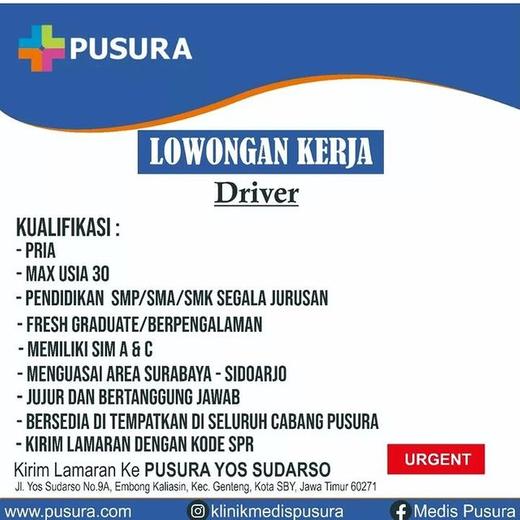 PUSURA

LOWONGAN KERJA

Driver

KUALIFIKASI :
- PRIA
- MAX USIA 30
- PENDIDIKAN SMP/SMA/SMK SEGALA JURUSAN
- FRESH GRADUATE/BERPENGALAMAN
- MEMILIKI SIM A & C
- MENGUASAI AREA SURABAYA - SIDOARJO
- JUJUR DAN BERTANGGUNG JAWAB
- BERSEDIA DI TEMPATKAN DI SELURUH CABANG PUSURA
- KIRIM LAMARAN DENGAN KODE SPR

URGENT

Kirim Lamaran Ke PUSURA YOS SUDARSO
Jl. Yos Sudarso No.9A, Embong Kaliasin, Kec. Genteng, Kota SBY, Jawa Timur 60271

www.pusura.com
klinikmedispusura
Medis Pusura